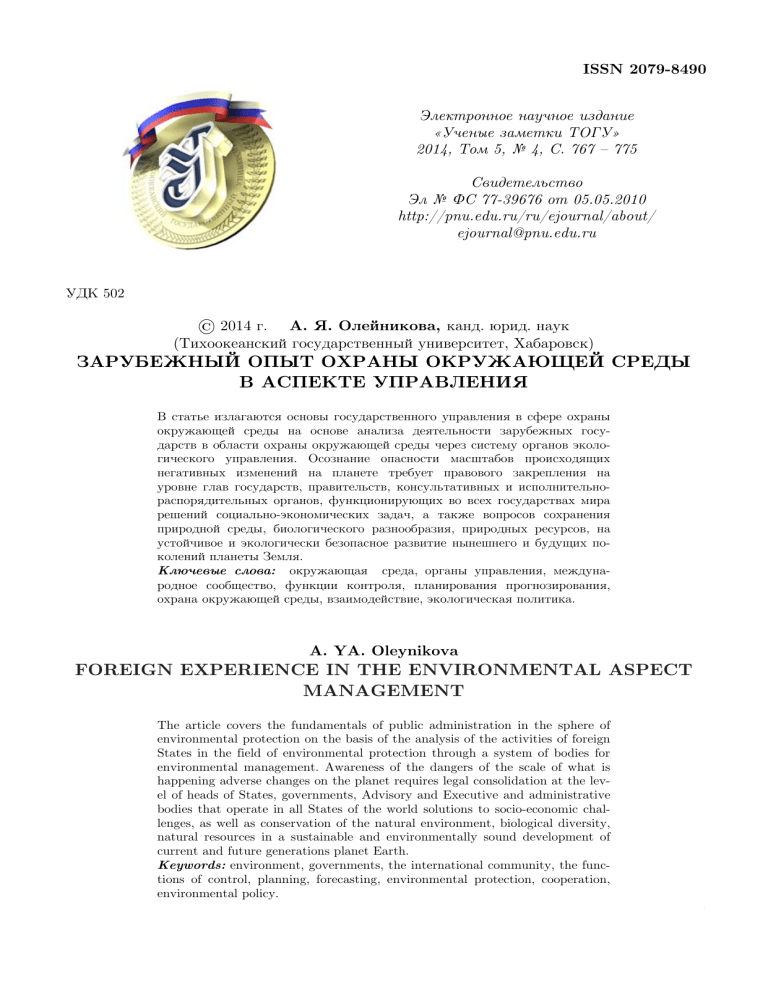 ISSN 2079-8490

Электронное научное издание
«Ученые заметки ТОГУ»
2014, Том 5, № 4, С. 767 – 775

Свидетельство
Эл № ФС 77-39676 от 05.05.2010
http://pnu.edu.ru/ru/ejournal/about/
ejournal@pnu.edu.ru

УДК 502

© 2014 г. А. Я. Олейникова, канд. юрид. наук
(Тихоокеанский государственный университет, Хабаровск)

ЗАРУБЕЖНЫЙ ОПЫТ ОХРАНЫ ОКРУЖАЮЩЕЙ СРЕДЫ В АСПЕКТЕ УПРАВЛЕНИЯ

В статье излагаются основы государственного управления в сфере охраны окружающей среды на основе анализа деятельности зарубежных государств в области охраны окружающей среды через систему органов экологического управления. Осознание опасности масштабов происходящих негативных изменений на планете требует правового закрепления на уровне глав государств, правительств, консультативных и исполнительно-распорядительных органов, функционирующих во всех государствах мира решений социально-экономических задач, а также вопросов сохранения природной среды, биологического разнообразия, природных ресурсов, на устойчивое и экологически безопасное развитие нынешнего и будущих поколений планеты Земля.
Ключевые слова: окружающая среда, органы управления, международное сообщество, функции контроля, планирования прогнозирования, охрана окружающей среды, взаимодействие, экологическая политика.

A. YA. Oleynikova
FOREIGN EXPERIENCE IN THE ENVIRONMENTAL ASPECT MANAGEMENT

The article covers the fundamentals of public administration in the sphere of environmental protection on the basis of the analysis of the activities of foreign States in the field of environmental protection through a system of bodies for environmental management. Awareness of the dangers of the scale of what is happening adverse changes on the planet requires legal consolidation at the level of heads of States, governments, Advisory and Executive and administrative bodies that operate in all States of the world solutions to socio-economic challenges, as well as conservation of the natural environment, biological diversity, natural resources in a sustainable and environmentally sound development of current and future generations planet Earth.
Keywords: environment, governments, the international community, the functions of control, planning, forecasting, environmental protection, cooperation, environmental policy.